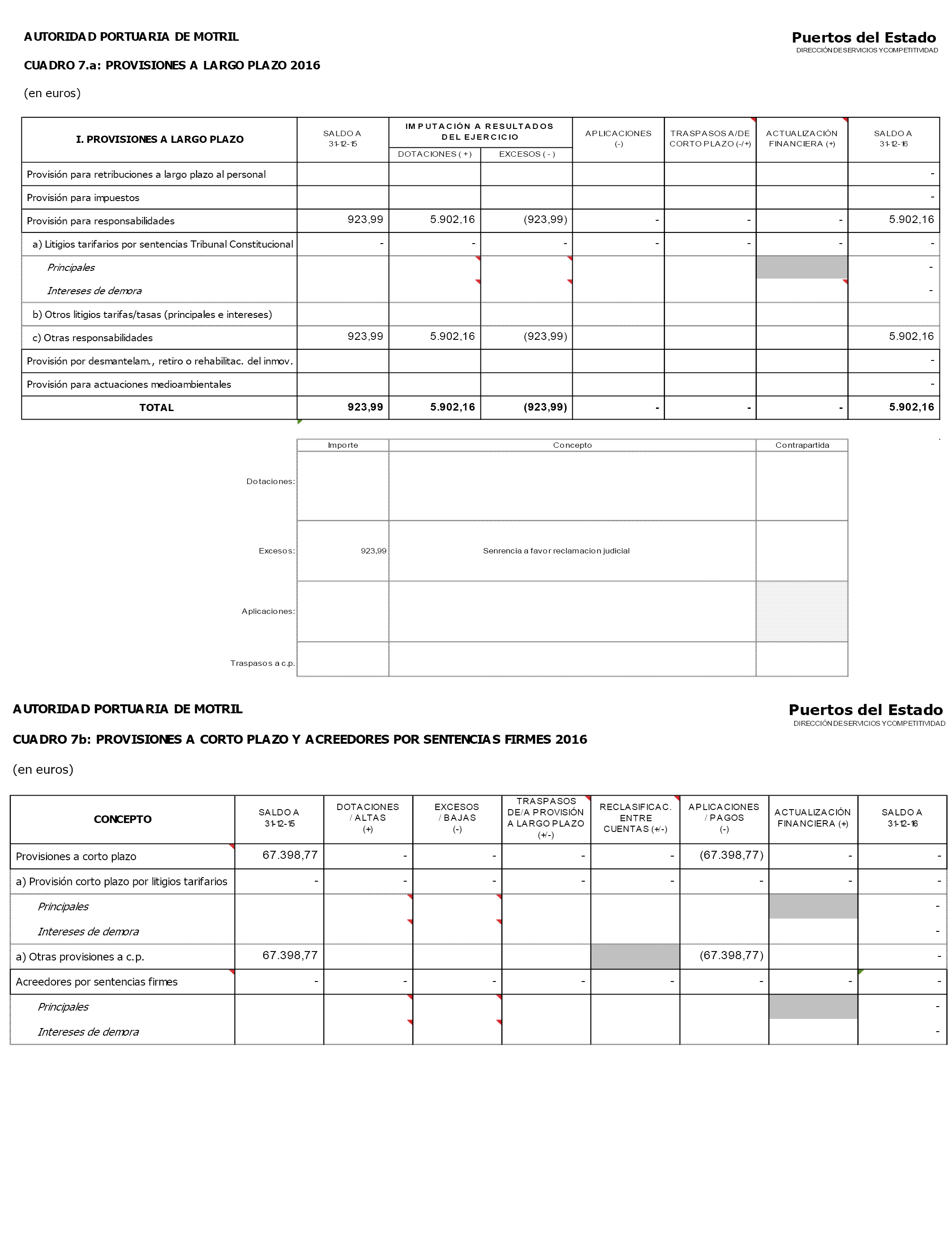 AUTORIDAD PORTUARIA DE MOTRIL

Puertos del Estado
DIRECCIÓN DE SERVICIOS Y COMPETITIVIDAD

CUADRO 7.a: PROVISIONES A LARGO PLAZO 2016

(en euros)

| I. PROVISIONES A LARGO PLAZO | SALDO A 31-12-15 | IMPUTACIÓN A RESULTADOS DEL EJERCICIO DOTACIONES ( + ) | IMPUTACIÓN A RESULTADOS DEL EJERCICIO EXCESOS ( - ) | APLICACIONES (-) | TRASPASOS A/DE CORTO PLAZO (-/+) | ACTUALIZACIÓN FINANCIERA (+) | SALDO A 31-12-16 |
|---|---|---|---|---|---|---|---|
| Provisión para retribuciones a largo plazo al personal | | | | | | | - |
| Provisión para impuestos | | | | | | | - |
| Provisión para responsabilidades | 923,99 | 5.902,16 | (923,99) | - | - | - | 5.902,16 |
| a) Litigios tarifarios por sentencias Tribunal Constitucional | - | - | - | - | - | - | - |
| Principales | | | | | | | - |
| Intereses de demora | | | | | | | - |
| b) Otros litigios tarifas/tasas (principales e intereses) | | | | | | | |
| c) Otras responsabilidades | 923,99 | 5.902,16 | (923,99) | | | | 5.902,16 |
| Provisión por desmantelam., retiro o rehabilitac. del inmov. | | | | | | | - |
| Provisión para actuaciones medioambientales | | | | | | | - |
| TOTAL | 923,99 | 5.902,16 | (923,99) | - | - | - | 5.902,16 |

| | Importe | Concepto | Contrapartida |
|---|---|---|---|
| Dotaciones: | | | |
| Excesos: | 923,99 | Senrencia a favor reclamacion judicial | |
| Aplicaciones: | | | |
| Traspasos a c.p. | | | |

AUTORIDAD PORTUARIA DE MOTRIL

Puertos del Estado
DIRECCIÓN DE SERVICIOS Y COMPETITIVIDAD

CUADRO 7b: PROVISIONES A CORTO PLAZO Y ACREEDORES POR SENTENCIAS FIRMES 2016

(en euros)

| CONCEPTO | SALDO A 31-12-15 | DOTACIONES / ALTAS (+) | EXCESOS / BAJAS (-) | TRASPASOS DE/A PROVISIÓN A LARGO PLAZO (+/-) | RECLASIFICAC. ENTRE CUENTAS (+/-) | APLICACIONES / PAGOS (-) | ACTUALIZACIÓN FINANCIERA (+) | SALDO A 31-12-16 |
|---|---|---|---|---|---|---|---|---|
| Provisiones a corto plazo | 67.398,77 | - | - | - | - | (67.398,77) | - | - |
| a) Provisión corto plazo por litigios tarifarios | - | - | - | - | - | - | - | - |
| Principales | | | | | | | | - |
| Intereses de demora | | | | | | | | - |
| a) Otras provisiones a c.p. | 67.398,77 | | | | | (67.398,77) | | - |
| Acreedores por sentencias firmes | - | - | - | - | - | - | - | - |
| Principales | | | | | | | | - |
| Intereses de demora | | | | | | | | - |